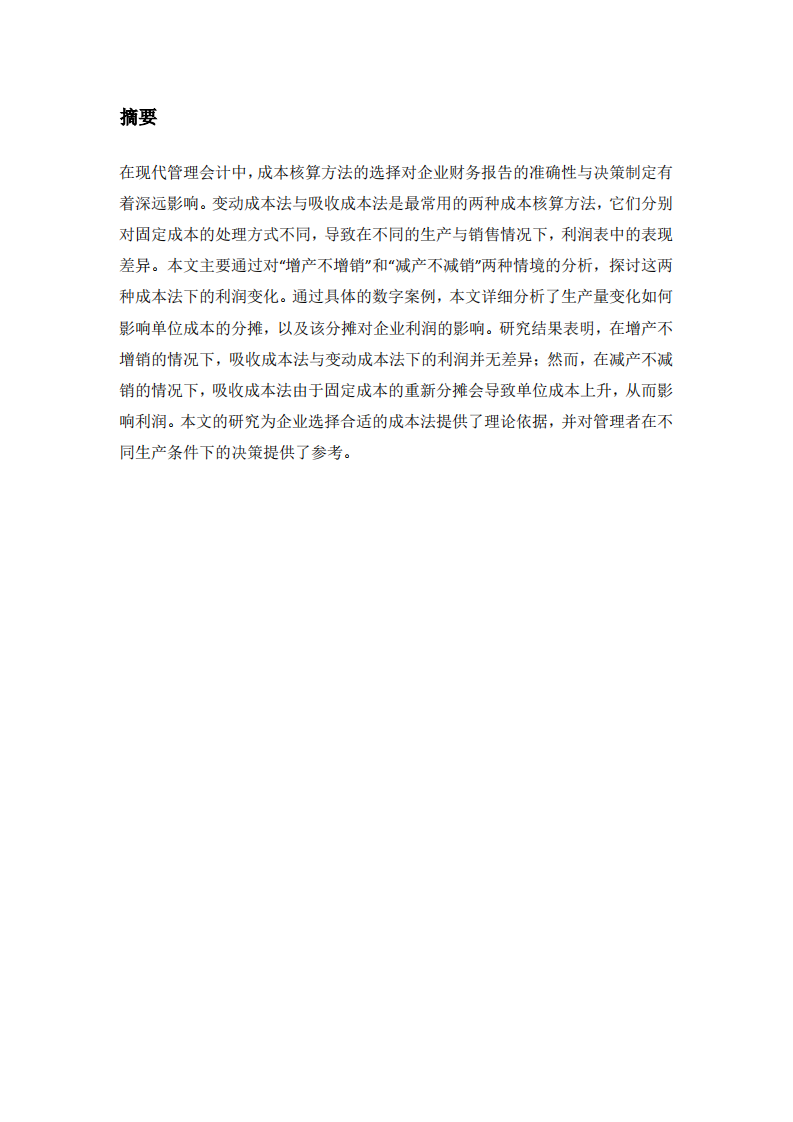 摘要

在现代管理会计中，成本核算方法的选择对企业财务报告的准确性与决策制定有着深远影响。变动成本法与吸收成本法是最常用的两种成本核算方法，它们分别对固定成本的处理方式不同，导致在不同的生产与销售情况下，利润表中的表现差异。本文主要通过对“增产不增销”和“减产不减销”两种情境的分析，探讨这两种成本法下的利润变化。通过具体的数字案例，本文详细分析了生产量变化如何影响单位成本的分摊，以及该分摊对企业利润的影响。研究结果表明，在增产不增销的情况下，吸收成本法与变动成本法下的利润并无差异；然而，在减产不减销的情况下，吸收成本法由于固定成本的重新分摊会导致单位成本上升，从而影响利润。本文的研究为企业选择合适的成本法提供了理论依据，并对管理者在不同生产条件下的决策提供了参考。